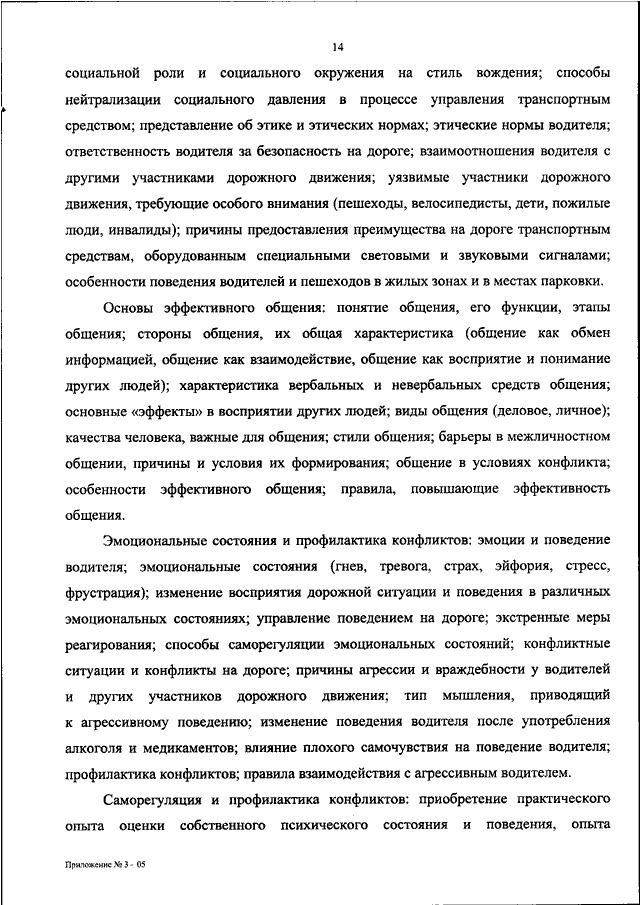 14

социальной роли и социального окружения на стиль вождения; способы нейтрализации социального давления в процессе управления транспортным средством; представление об этике и этических нормах; этические нормы водителя; ответственность водителя за безопасность на дороге; взаимоотношения водителя с другими участниками дорожного движения; уязвимые участники дорожного движения, требующие особого внимания (пешеходы, велосипедисты, дети, пожилые люди, инвалиды); причины предоставления преимущества на дороге транспортным средствам, оборудованным специальными световыми и звуковыми сигналами; особенности поведения водителей и пешеходов в жилых зонах и в местах парковки.

Основы эффективного общения: понятие общения, его функции, этапы общения; стороны общения, их общая характеристика (общение как обмен информацией, общение как взаимодействие, общение как восприятие и понимание других людей); характеристика вербальных и невербальных средств общения; основные «эффекты» в восприятии других людей; виды общения (деловое, личное); качества человека, важные для общения; стили общения; барьеры в межличностном общении, причины и условия их формирования; общение в условиях конфликта; особенности эффективного общения; правила, повышающие эффективность общения.

Эмоциональные состояния и профилактика конфликтов: эмоции и поведение водителя; эмоциональные состояния (гнев, тревога, страх, эйфория, стресс, фрустрация); изменение восприятия дорожной ситуации и поведения в различных эмоциональных состояниях; управление поведением на дороге; экстренные меры реагирования; способы саморегуляции эмоциональных состояний; конфликтные ситуации и конфликты на дороге; причины агрессии и враждебности у водителей и других участников дорожного движения; тип мышления, приводящий к агрессивному поведению; изменение поведения водителя после употребления алкоголя и медикаментов; влияние плохого самочувствия на поведение водителя; профилактика конфликтов; правила взаимодействия с агрессивным водителем.

Саморегуляция и профилактика конфликтов: приобретение практического опыта оценки собственного психического состояния и поведения, опыта

Приложение № 3 - 05